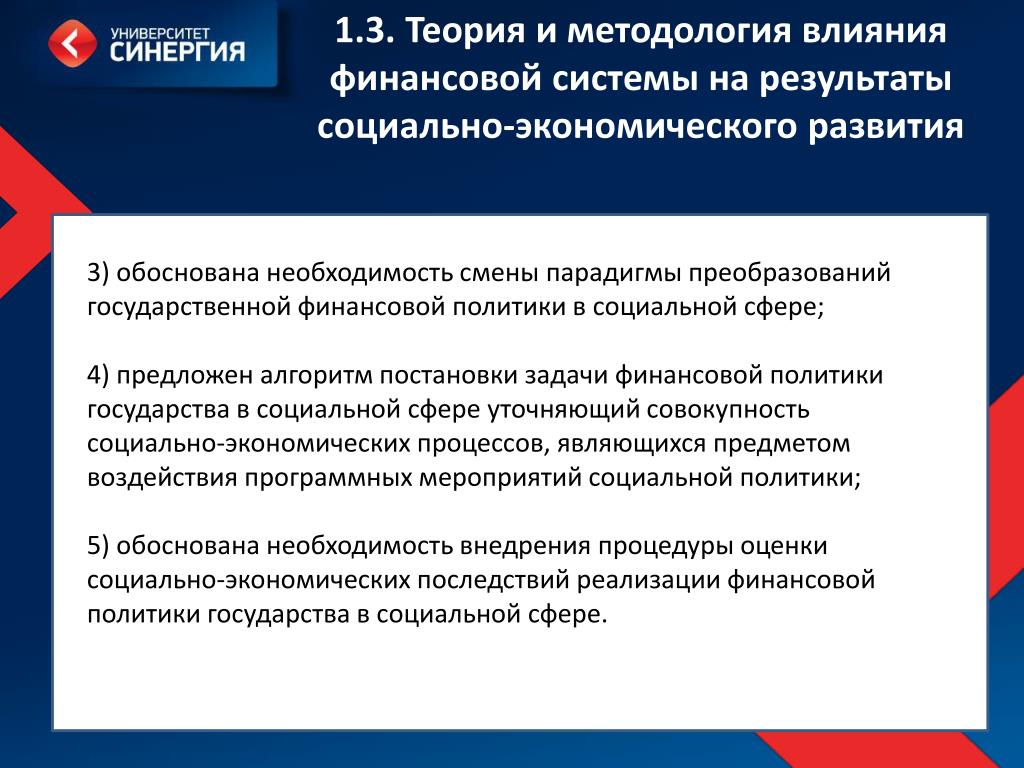 УНИВЕРСИТЕТ СИНЕРГИЯ

1.3. Теория и методология влияния финансовой системы на результаты социально-экономического развития

3) обоснована необходимость смены парадигмы преобразований государственной финансовой политики в социальной сфере;

4) предложен алгоритм постановки задачи финансовой политики государства в социальной сфере уточняющий совокупность социально-экономических процессов, являющихся предметом воздействия программных мероприятий социальной политики;

5) обоснована необходимость внедрения процедуры оценки социально-экономических последствий реализации финансовой политики государства в социальной сфере.